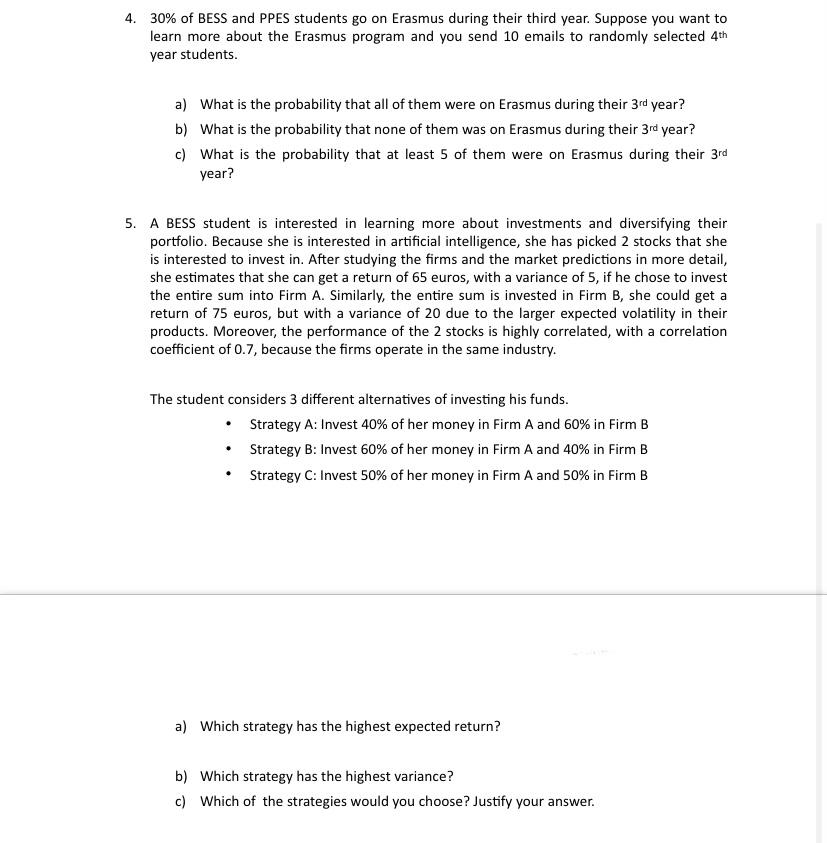 4. 30% of BESS and PPES students go on Erasmus during their third year. Suppose you want to learn more about the Erasmus program and you send 10 emails to randomly selected 4th year students.

a) What is the probability that all of them were on Erasmus during their 3rd year?

b) What is the probability that none of them was on Erasmus during their 3rd year?

c) What is the probability that at least 5 of them were on Erasmus during their 3rd year?

5. A BESS student is interested in learning more about investments and diversifying their portfolio. Because she is interested in artificial intelligence, she has picked 2 stocks that she is interested to invest in. After studying the firms and the market predictions in more detail, she estimates that she can get a return of 65 euros, with a variance of 5, if he chose to invest the entire sum into Firm A. Similarly, the entire sum is invested in Firm B, she could get a return of 75 euros, but with a variance of 20 due to the larger expected volatility in their products. Moreover, the performance of the 2 stocks is highly correlated, with a correlation coefficient of 0.7, because the firms operate in the same industry.

The student considers 3 different alternatives of investing his funds.

• Strategy A: Invest 40% of her money in Firm A and 60% in Firm B

• Strategy B: Invest 60% of her money in Firm A and 40% in Firm B

• Strategy C: Invest 50% of her money in Firm A and 50% in Firm B

a) Which strategy has the highest expected return?

b) Which strategy has the highest variance?

c) Which of the strategies would you choose? Justify your answer.